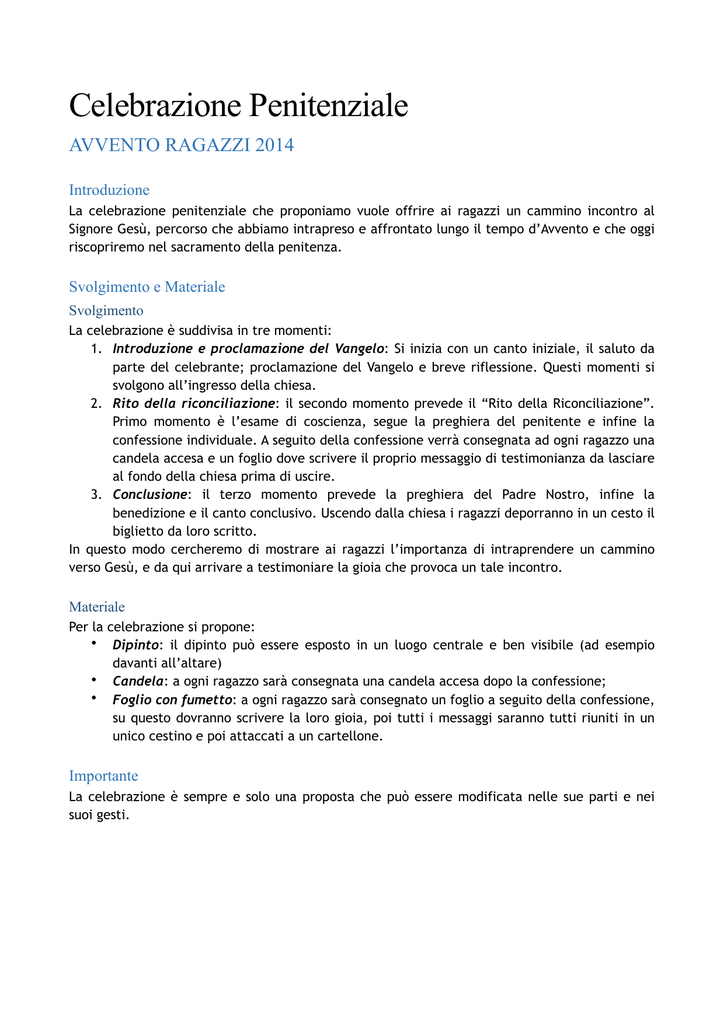 Celebrazione Penitenziale

AVVENTO RAGAZZI 2014

Introduzione

La celebrazione penitenziale che proponiamo vuole offrire ai ragazzi un cammino incontro al Signore Gesù, percorso che abbiamo intrapreso e affrontato lungo il tempo d'Avvento e che oggi riscopriremo nel sacramento della penitenza.

Svolgimento e Materiale

Svolgimento

La celebrazione è suddivisa in tre momenti:

1. Introduzione e proclamazione del Vangelo: Si inizia con un canto iniziale, il saluto da parte del celebrante; proclamazione del Vangelo e breve riflessione. Questi momenti si svolgono all'ingresso della chiesa.
2. Rito della riconciliazione: il secondo momento prevede il "Rito della Riconciliazione". Primo momento è l'esame di coscienza, segue la preghiera del penitente e infine la confessione individuale. A seguito della confessione verrà consegnata ad ogni ragazzo una candela accesa e un foglio dove scrivere il proprio messaggio di testimonianza da lasciare al fondo della chiesa prima di uscire.
3. Conclusione: il terzo momento prevede la preghiera del Padre Nostro, infine la benedizione e il canto conclusivo. Uscendo dalla chiesa i ragazzi deporranno in un cesto il biglietto da loro scritto.

In questo modo cercheremo di mostrare ai ragazzi l'importanza di intraprendere un cammino verso Gesù, e da qui arrivare a testimoniare la gioia che provoca un tale incontro.

Materiale

Per la celebrazione si propone:

• Dipinto: il dipinto può essere esposto in un luogo centrale e ben visibile (ad esempio davanti all'altare)
• Candela: a ogni ragazzo sarà consegnata una candela accesa dopo la confessione;
• Foglio con fumetto: a ogni ragazzo sarà consegnato un foglio a seguito della confessione, su questo dovranno scrivere la loro gioia, poi tutti i messaggi saranno tutti riuniti in un unico cestino e poi attaccati a un cartellone.

Importante

La celebrazione è sempre e solo una proposta che può essere modificata nelle sue parti e nei suoi gesti.